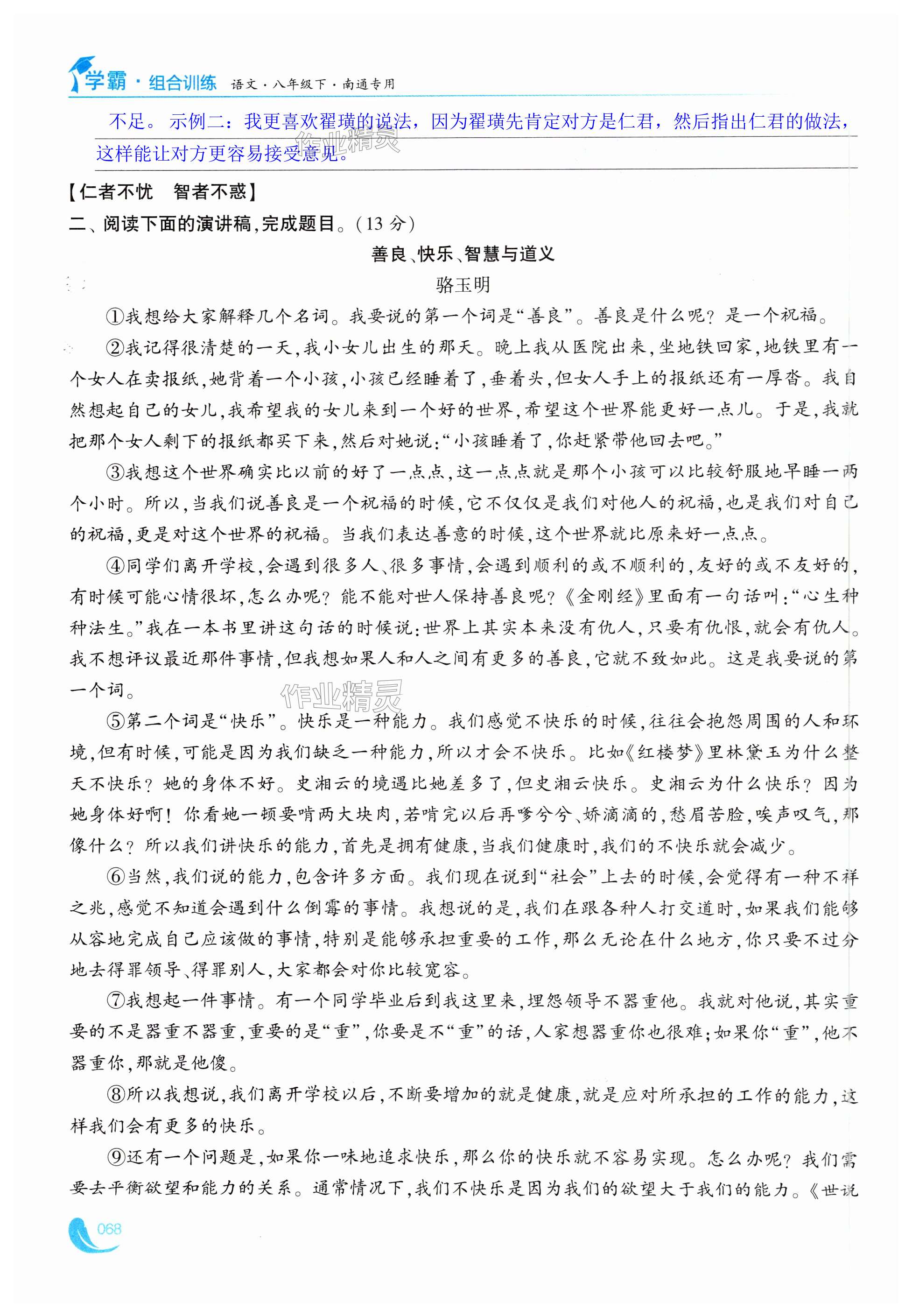 学霸·组合训练 语文·八年级下·南通专用

不足。示例二：我更喜欢翟璜的说法，因为翟璜先肯定对方是仁君，然后指出仁君的做法，这样能让对方更容易接受意见。

作业精灵

【仁者不忧 智者不惑】

二、阅读下面的演讲稿，完成题目。(13分)

善良、快乐、智慧与道义

骆玉明

①我想给大家解释几个名词。我要说的第一个词是“善良”。善良是什么呢？是一个祝福。

②我记得很清楚的一天，我小女儿出生的那天。晚上我从医院出来，坐地铁回家，地铁里有一个女人在卖报纸，她背着一个小孩，小孩已经睡着了，垂着头，但女人手上的报纸还有一厚沓。我自然想起自己的女儿，我希望我的女儿来到一个好的世界，希望这个世界能更好一点儿。于是，我就把那个女人剩下的报纸都买下来，然后对她说：“小孩睡着了，你赶紧带他回去吧。”

③我想这个世界确实比以前的好了一点点，这一点点就是那个小孩可以比较舒服地早睡一两个小时。所以，当我们说善良是一个祝福的时候，它不仅仅是我们对他人的祝福，也是我们对自己的祝福，更是对这个世界的祝福。当我们表达善意的时候，这个世界就比原来好一点点。

④同学们离开学校，会遇到很多人、很多事情，会遇到顺利的或不顺利的，友好的或不友好的，有时候可能心情很坏，怎么办呢？能不能对世人保持善良呢？《金刚经》里面有一句话叫：“心生种种法生。”我在一本书里讲这句话的时候说：世界上其实本来没有仇人，只要有仇恨，就会有仇人。我不想评议最近那件事情，但我想如果人和人之间有更多的善良，它就不致如此。这是我要说的第一个词。

作业精灵

⑤第二个词是“快乐”。快乐是一种能力。我们感觉不快乐的时候，往往会抱怨周围的人和环境，但有时候，可能是因为我们缺乏一种能力，所以才会不快乐。比如《红楼梦》里林黛玉为什么整天不快乐？她的身体不好。史湘云的境遇比她差多了，但史湘云快乐。史湘云为什么快乐？因为她身体好啊！你看她一顿要啃两大块肉，若啃完以后再嗲兮兮、娇滴滴的，愁眉苦脸，唉声叹气，那像什么？所以我们讲快乐的能力，首先是拥有健康，当我们健康时，我们的不快乐就会减少。

⑥当然，我们说的能力，包含许多方面。我们现在说到“社会”上去的时候，会觉得有一种不祥之兆，感觉不知道会遇到什么倒霉的事情。我想说的是，我们在跟各种人打交道时，如果我们能够从容地完成自己应该做的事情，特别是能够承担重要的工作，那么无论在什么地方，你只要不过分地去得罪领导、得罪别人，大家都会对你比较宽容。

⑦我想起一件事情。有一个同学毕业后到我这里来，埋怨领导不器重他。我就对他说，其实重要的不是器重不器重，重要的是“重”，你要是不“重”的话，人家想器重你也很难；如果你“重”，他不器重你，那就是他傻。

⑧所以我想说，我们离开学校以后，不断要增加的就是健康，就是应对所承担的工作的能力，这样我们会有更多的快乐。

⑨还有一个问题是，如果你一味地追求快乐，那么你的快乐就不容易实现。怎么办呢？我们需要去平衡欲望和能力的关系。通常情况下，我们不快乐是因为我们的欲望大于我们的能力。《世说

068